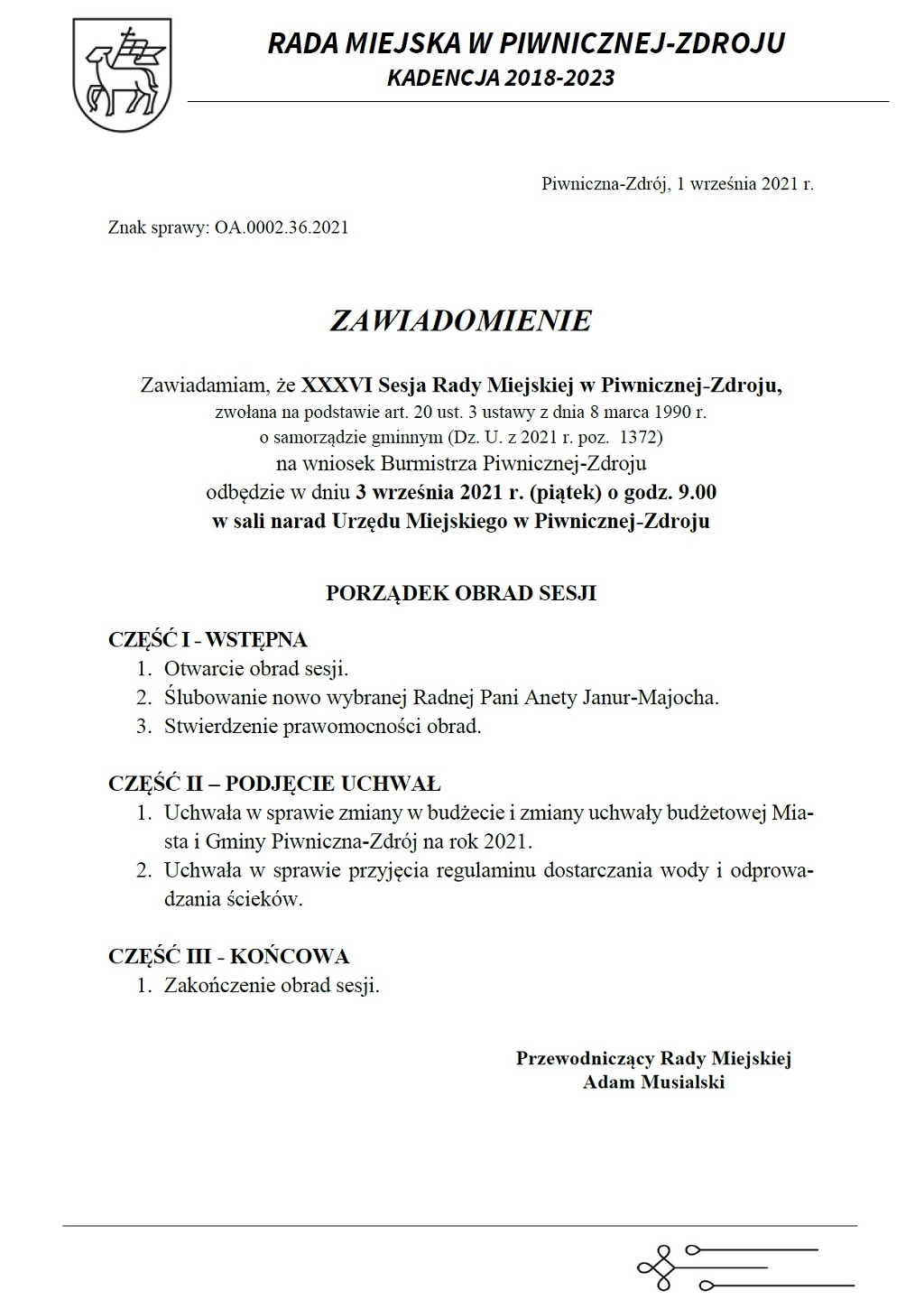 RADA MIEJSKA W PIWNICZNEJ-ZDROJU
KADENCJA 2018-2023

Piwniczna-Zdrój, 1 września 2021 r.

Znak sprawy: OA.0002.36.2021

ZAWIADOMIENIE

Zawiadamiam, że XXXVI Sesja Rady Miejskiej w Piwnicznej-Zdroju, zwołana na podstawie art. 20 ust. 3 ustawy z dnia 8 marca 1990 r. o samorządzie gminnym (Dz. U. z 2021 r. poz. 1372) na wniosek Burmistrza Piwnicznej-Zdroju odbędzie w dniu 3 września 2021 r. (piątek) o godz. 9.00 w sali narad Urzędu Miejskiego w Piwnicznej-Zdroju

PORZĄDEK OBRAD SESJI

CZĘŚĆ I - WSTĘPNA
1. Otwarcie obrad sesji.
2. Ślubowanie nowo wybranej Radnej Pani Anety Janur-Majocha.
3. Stwierdzenie prawomocności obrad.

CZĘŚĆ II – PODJĘCIE UCHWAŁ
1. Uchwała w sprawie zmiany w budżecie i zmiany uchwały budżetowej Miasta i Gminy Piwniczna-Zdrój na rok 2021.
2. Uchwała w sprawie przyjęcia regulaminu dostarczania wody i odprowadzania ścieków.

CZĘŚĆ III - KOŃCOWA
1. Zakończenie obrad sesji.

Przewodniczący Rady Miejskiej
Adam Musialski